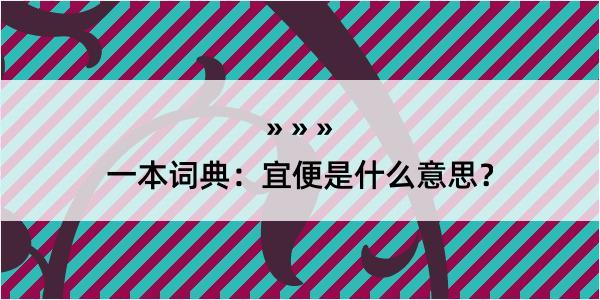 » » »

一本词典：宜便是什么意思？